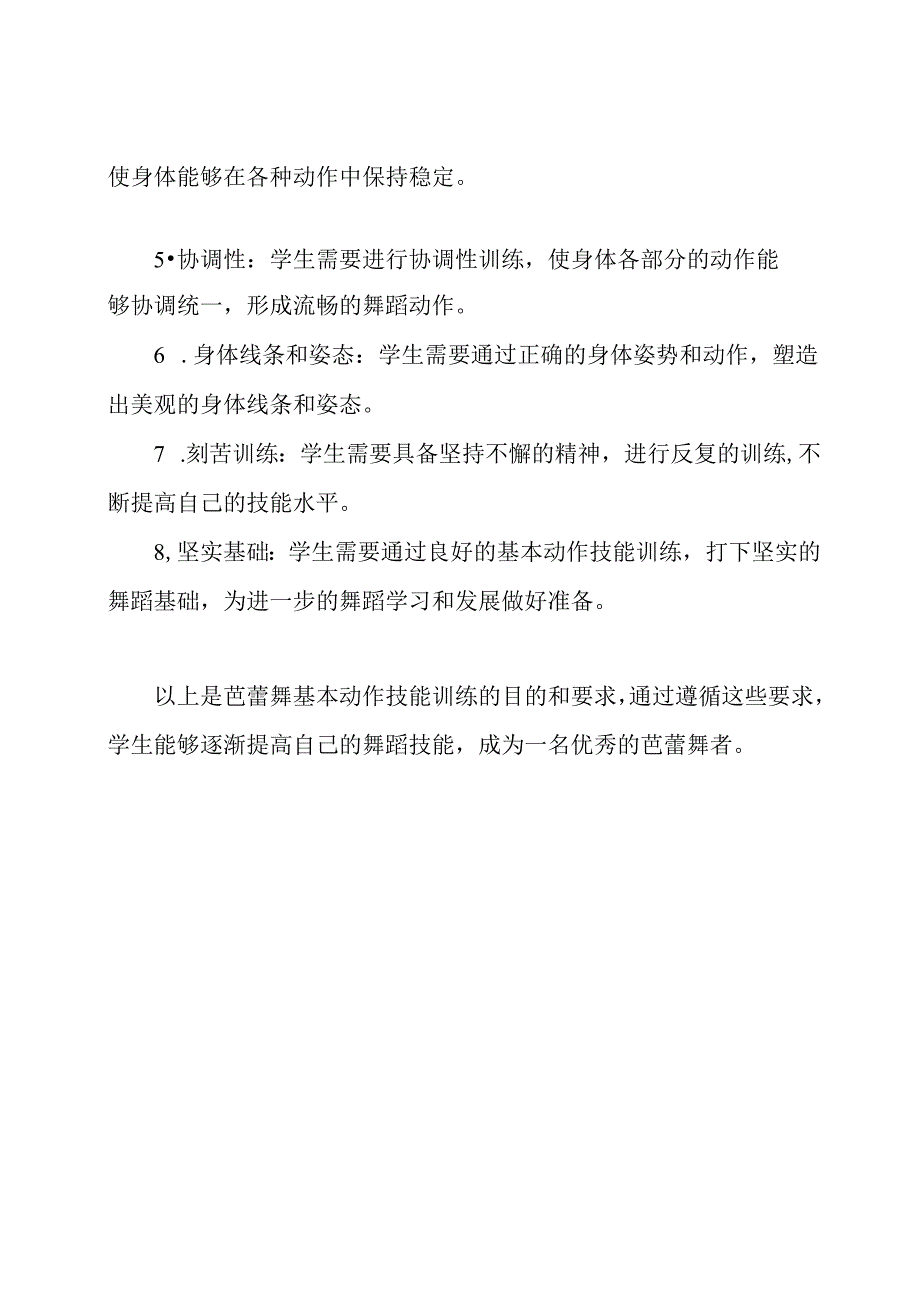 使身体能够在各种动作中保持稳定。

5•协调性：学生需要进行协调性训练，使身体各部分的动作能够协调统一，形成流畅的舞蹈动作。

6 .身体线条和姿态：学生需要通过正确的身体姿势和动作，塑造出美观的身体线条和姿态。

7 .刻苦训练：学生需要具备坚持不懈的精神，进行反复的训练,不断提高自己的技能水平。

8,坚实基础：学生需要通过良好的基本动作技能训练，打下坚实的舞蹈基础，为进一步的舞蹈学习和发展做好准备。

以上是芭蕾舞基本动作技能训练的目的和要求,通过遵循这些要求，学生能够逐渐提高自己的舞蹈技能，成为一名优秀的芭蕾舞者。